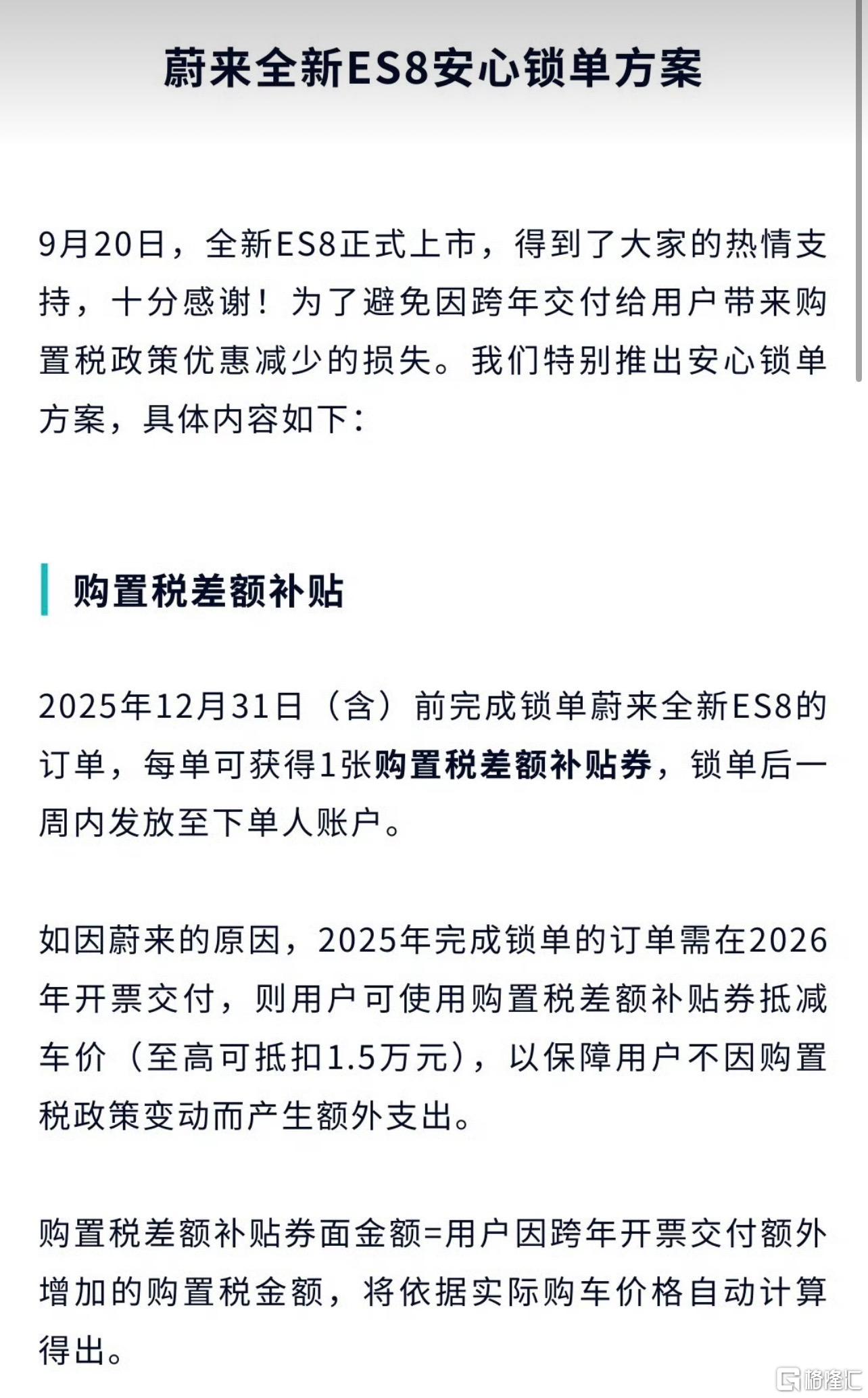 蔚来全新ES8安心锁单方案

9月20日，全新ES8正式上市，得到了大家的热情支持，十分感谢！为了避免因跨年交付给用户带来购置税政策优惠减少的损失。我们特别推出安心锁单方案，具体内容如下：

购置税差额补贴

2025年12月31日（含）前完成锁单蔚来全新ES8的订单，每单可获得1张购置税差额补贴券，锁单后一周内发放至下单人账户。

如因蔚来的原因，2025年完成锁单的订单需在2026年开票交付，则用户可使用购置税差额补贴券抵减车价（至高可抵扣1.5万元），以保障用户不因购置税政策变动而产生额外支出。

购置税差额补贴券面金额=用户因跨年开票交付额外增加的购置税金额，将依据实际购车价格自动计算得出。

格隆汇